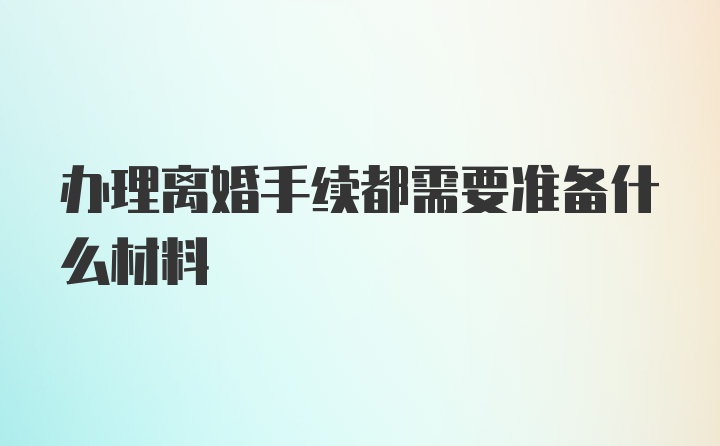 办理离婚手续都需要准备什么材料